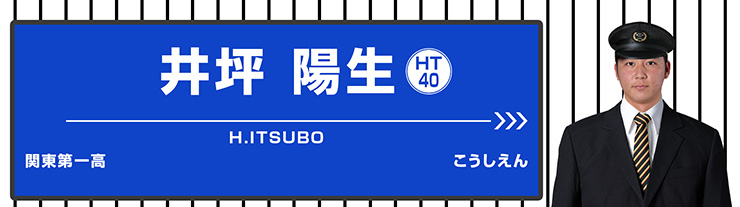 井坪 陽生

HT 40

H.ITSUBO

関東第一高

こうしえん